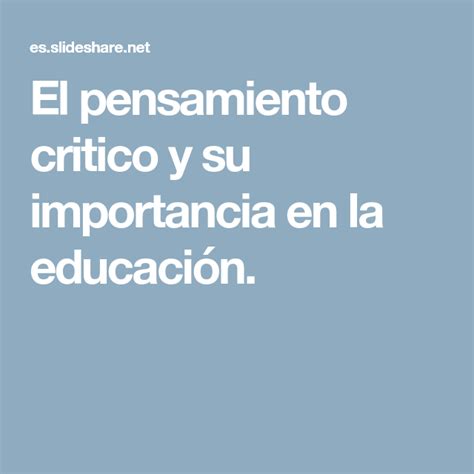 es.slideshare.net

El pensamiento critico y su importancia en la educación.